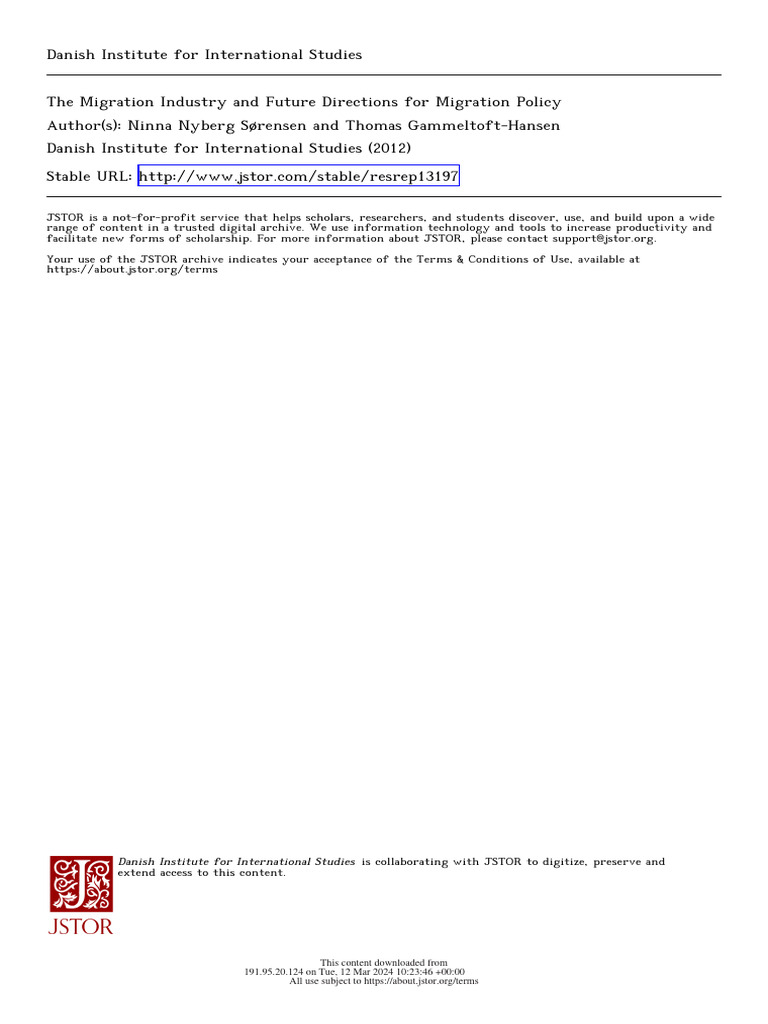 Danish Institute for International Studies

The Migration Industry and Future Directions for Migration Policy
Author(s): Ninna Nyberg Sørensen and Thomas Gammeltoft-Hansen
Danish Institute for International Studies (2012)
Stable URL: http://www.jstor.com/stable/resrep13197

JSTOR is a not-for-profit service that helps scholars, researchers, and students discover, use, and build upon a wide range of content in a trusted digital archive. We use information technology and tools to increase productivity and facilitate new forms of scholarship. For more information about JSTOR, please contact support@jstor.org.

Your use of the JSTOR archive indicates your acceptance of the Terms & Conditions of Use, available at https://about.jstor.org/terms

JSTOR

Danish Institute for International Studies is collaborating with JSTOR to digitize, preserve and extend access to this content.

This content downloaded from
191.95.20.124 on Tue, 12 Mar 2024 10:23:46 +00:00
All use subject to https://about.jstor.org/terms